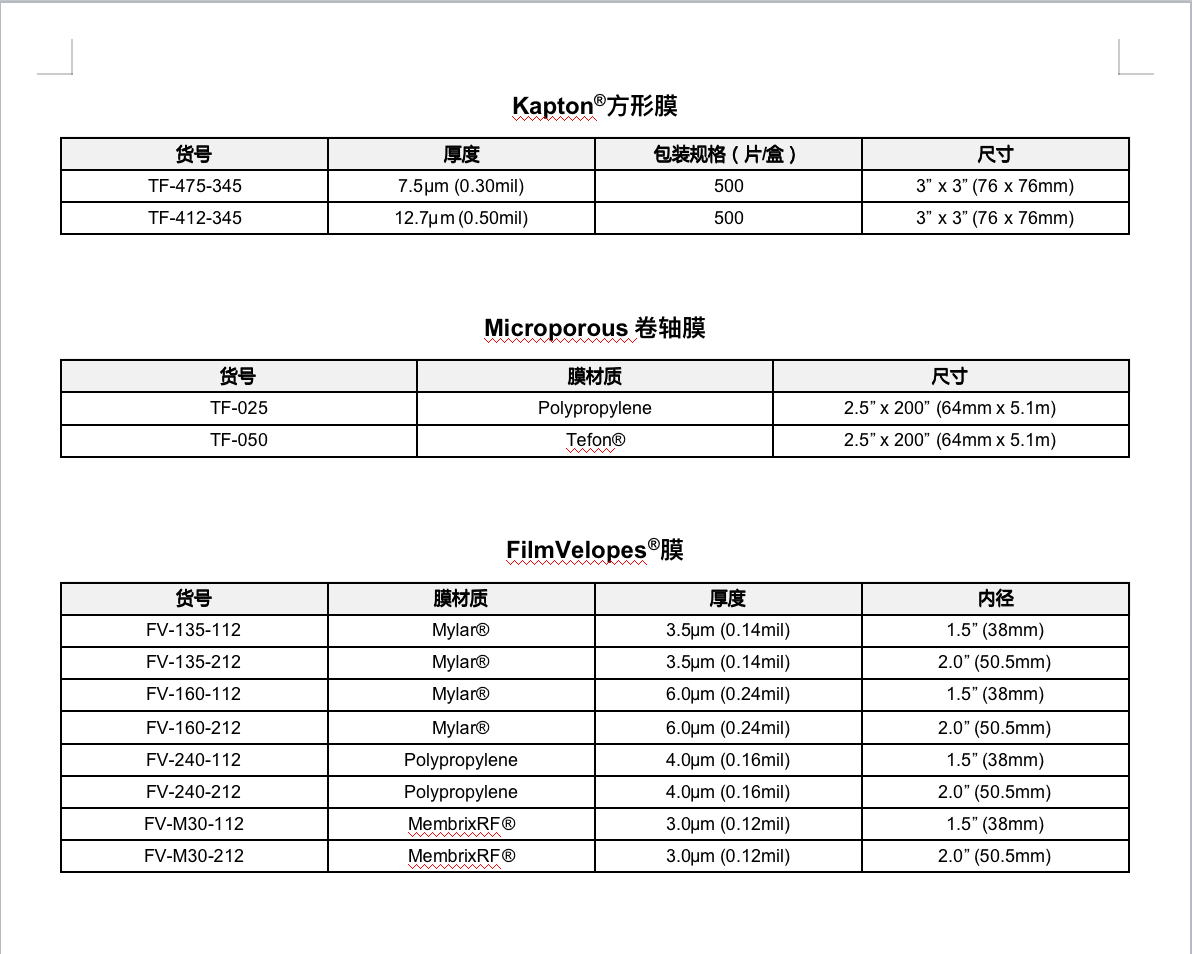 Kapton®方形膜

| 货号 | 厚度 | 包装规格（片/盒） | 尺寸 |
|---|---|---|---|
| TF-475-345 | 7.5µm (0.30mil) | 500 | 3” x 3” (76 x 76mm) |
| TF-412-345 | 12.7µm (0.50mil) | 500 | 3” x 3” (76 x 76mm) |

Microporous 卷轴膜

| 货号 | 膜材质 | 尺寸 |
|---|---|---|
| TF-025 | Polypropylene | 2.5” x 200” (64mm x 5.1m) |
| TF-050 | Tefon® | 2.5” x 200” (64mm x 5.1m) |

FilmVelopes®膜

| 货号 | 膜材质 | 厚度 | 内径 |
|---|---|---|---|
| FV-135-112 | Mylar® | 3.5µm (0.14mil) | 1.5” (38mm) |
| FV-135-212 | Mylar® | 3.5µm (0.14mil) | 2.0” (50.5mm) |
| FV-160-112 | Mylar® | 6.0µm (0.24mil) | 1.5” (38mm) |
| FV-160-212 | Mylar® | 6.0µm (0.24mil) | 2.0” (50.5mm) |
| FV-240-112 | Polypropylene | 4.0µm (0.16mil) | 1.5” (38mm) |
| FV-240-212 | Polypropylene | 4.0µm (0.16mil) | 2.0” (50.5mm) |
| FV-M30-112 | MembrixRF® | 3.0µm (0.12mil) | 1.5” (38mm) |
| FV-M30-212 | MembrixRF® | 3.0µm (0.12mil) | 2.0” (50.5mm) |